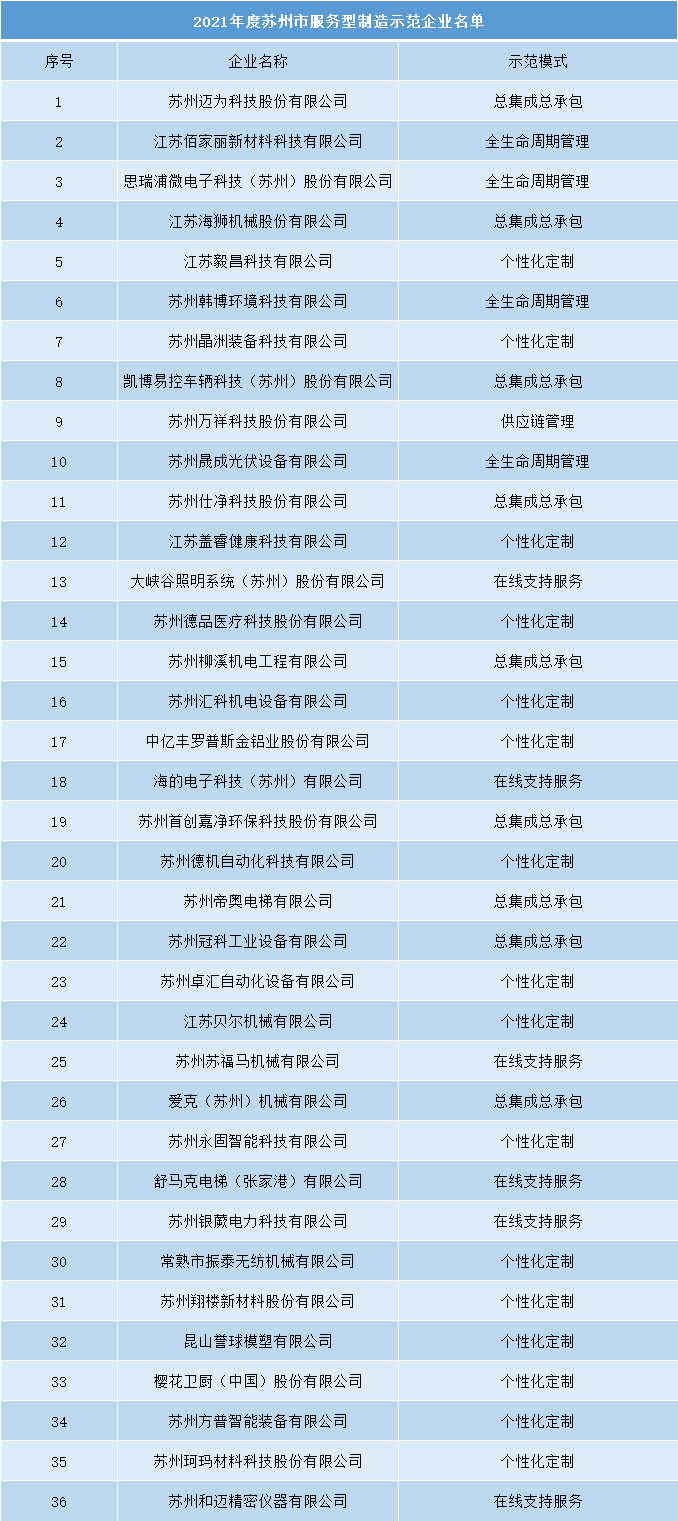 2021年度苏州市服务型制造示范企业名单

| 序号 | 企业名称 | 示范模式 |
|---|---|---|
| 1 | 苏州迈为科技股份有限公司 | 总集成总承包 |
| 2 | 江苏佰家丽新材料科技有限公司 | 全生命周期管理 |
| 3 | 思瑞浦微电子科技（苏州）股份有限公司 | 全生命周期管理 |
| 4 | 江苏海狮机械股份有限公司 | 总集成总承包 |
| 5 | 江苏毅昌科技有限公司 | 个性化定制 |
| 6 | 苏州韩博环境科技有限公司 | 全生命周期管理 |
| 7 | 苏州晶洲装备科技有限公司 | 个性化定制 |
| 8 | 凯博易控车辆科技（苏州）股份有限公司 | 总集成总承包 |
| 9 | 苏州万祥科技股份有限公司 | 供应链管理 |
| 10 | 苏州晟成光伏设备有限公司 | 全生命周期管理 |
| 11 | 苏州仕净科技股份有限公司 | 总集成总承包 |
| 12 | 江苏盖睿健康科技有限公司 | 个性化定制 |
| 13 | 大峡谷照明系统（苏州）股份有限公司 | 在线支持服务 |
| 14 | 苏州德品医疗科技股份有限公司 | 个性化定制 |
| 15 | 苏州柳溪机电工程有限公司 | 总集成总承包 |
| 16 | 苏州汇科机电设备有限公司 | 个性化定制 |
| 17 | 中亿丰罗普斯金铝业股份有限公司 | 个性化定制 |
| 18 | 海的电子科技（苏州）有限公司 | 在线支持服务 |
| 19 | 苏州首创嘉净环保科技股份有限公司 | 总集成总承包 |
| 20 | 苏州德机自动化科技有限公司 | 个性化定制 |
| 21 | 苏州帝奥电梯有限公司 | 总集成总承包 |
| 22 | 苏州冠科工业设备有限公司 | 总集成总承包 |
| 23 | 苏州卓汇自动化设备有限公司 | 个性化定制 |
| 24 | 江苏贝尔机械有限公司 | 个性化定制 |
| 25 | 苏州苏福马机械有限公司 | 在线支持服务 |
| 26 | 爱克（苏州）机械有限公司 | 总集成总承包 |
| 27 | 苏州永固智能科技有限公司 | 个性化定制 |
| 28 | 舒马克电梯（张家港）有限公司 | 在线支持服务 |
| 29 | 苏州银蕨电力科技有限公司 | 在线支持服务 |
| 30 | 常熟市振泰无纺机械有限公司 | 个性化定制 |
| 31 | 苏州翔楼新材料股份有限公司 | 个性化定制 |
| 32 | 昆山誉球模塑有限公司 | 个性化定制 |
| 33 | 樱花卫厨（中国）股份有限公司 | 个性化定制 |
| 34 | 苏州方普智能装备有限公司 | 个性化定制 |
| 35 | 苏州珂玛材料科技股份有限公司 | 个性化定制 |
| 36 | 苏州和迈精密仪器有限公司 | 在线支持服务 |